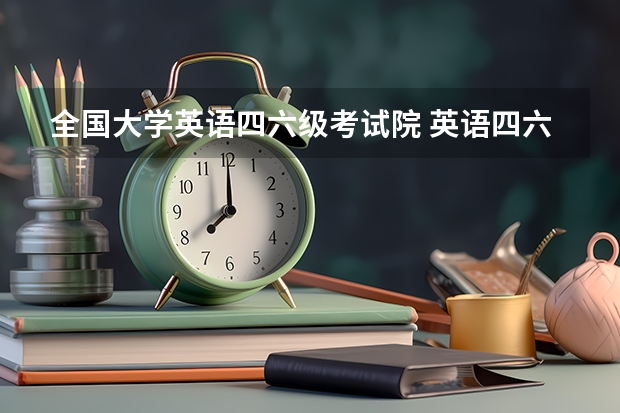 全国大学英语四六级考试院 英语四六

11 12 1
10 2
9 3
8 4
7 6 5